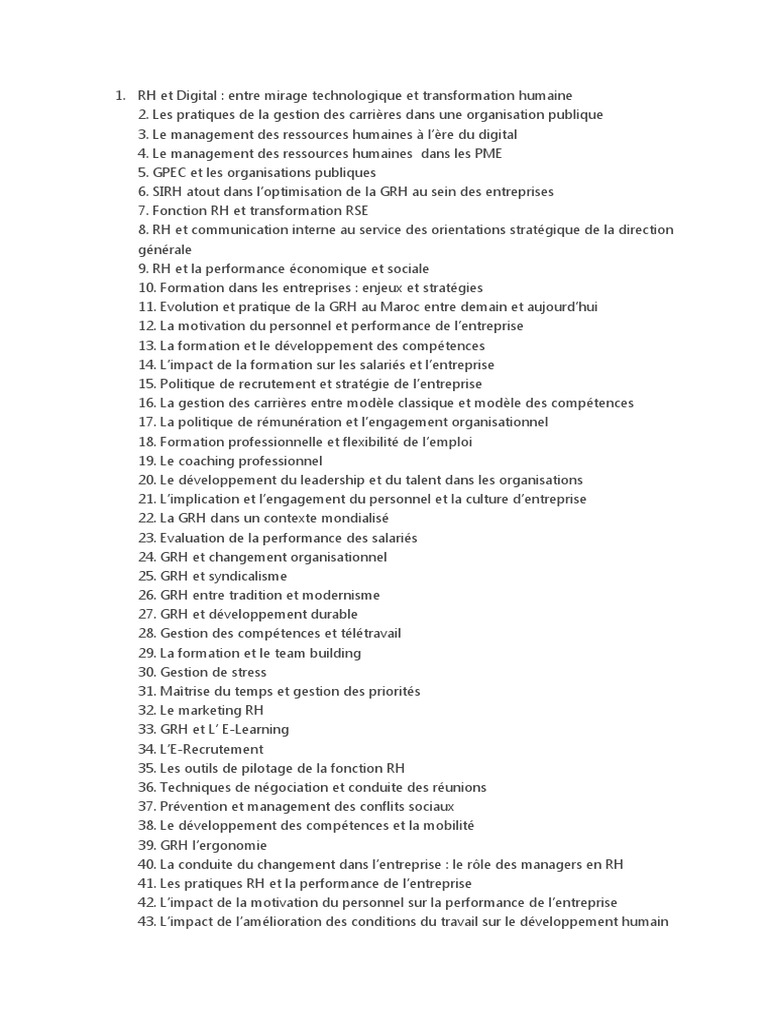 1. RH et Digital : entre mirage technologique et transformation humaine
2. Les pratiques de la gestion des carrières dans une organisation publique
3. Le management des ressources humaines à l'ère du digital
4. Le management des ressources humaines  dans les PME
5. GPEC et les organisations publiques
6. SIRH atout dans l'optimisation de la GRH au sein des entreprises
7. Fonction RH et transformation RSE
8. RH et communication interne au service des orientations stratégique de la direction générale
9. RH et la performance économique et sociale
10. Formation dans les entreprises : enjeux et stratégies
11. Evolution et pratique de la GRH au Maroc entre demain et aujourd'hui
12. La motivation du personnel et performance de l'entreprise
13. La formation et le développement des compétences
14. L'impact de la formation sur les salariés et l'entreprise
15. Politique de recrutement et stratégie de l'entreprise
16. La gestion des carrières entre modèle classique et modèle des compétences
17. La politique de rémunération et l'engagement organisationnel
18. Formation professionnelle et flexibilité de l'emploi
19. Le coaching professionnel
20. Le développement du leadership et du talent dans les organisations
21. L'implication et l'engagement du personnel et la culture d'entreprise
22. La GRH dans un contexte mondialisé
23. Evaluation de la performance des salariés
24. GRH et changement organisationnel
25. GRH et syndicalisme
26. GRH entre tradition et modernisme
27. GRH et développement durable
28. Gestion des compétences et télétravail
29. La formation et le team building
30. Gestion de stress
31. Maitrise du temps et gestion des priorités
32. Le marketing RH
33. GRH et L' E-Learning
34. L'E-Recrutement
35. Les outils de pilotage de la fonction RH
36. Techniques de négociation et conduite des réunions
37. Prévention et management des conflits sociaux
38. Le développement des compétences et la mobilité
39. GRH l'ergonomie
40. La conduite du changement dans l'entreprise : le rôle des managers en RH
41. Les pratiques RH et la performance de l'entreprise
42. L'impact de la motivation du personnel sur la performance de l'entreprise
43. L'impact de l'amélioration des conditions du travail sur le développement humain